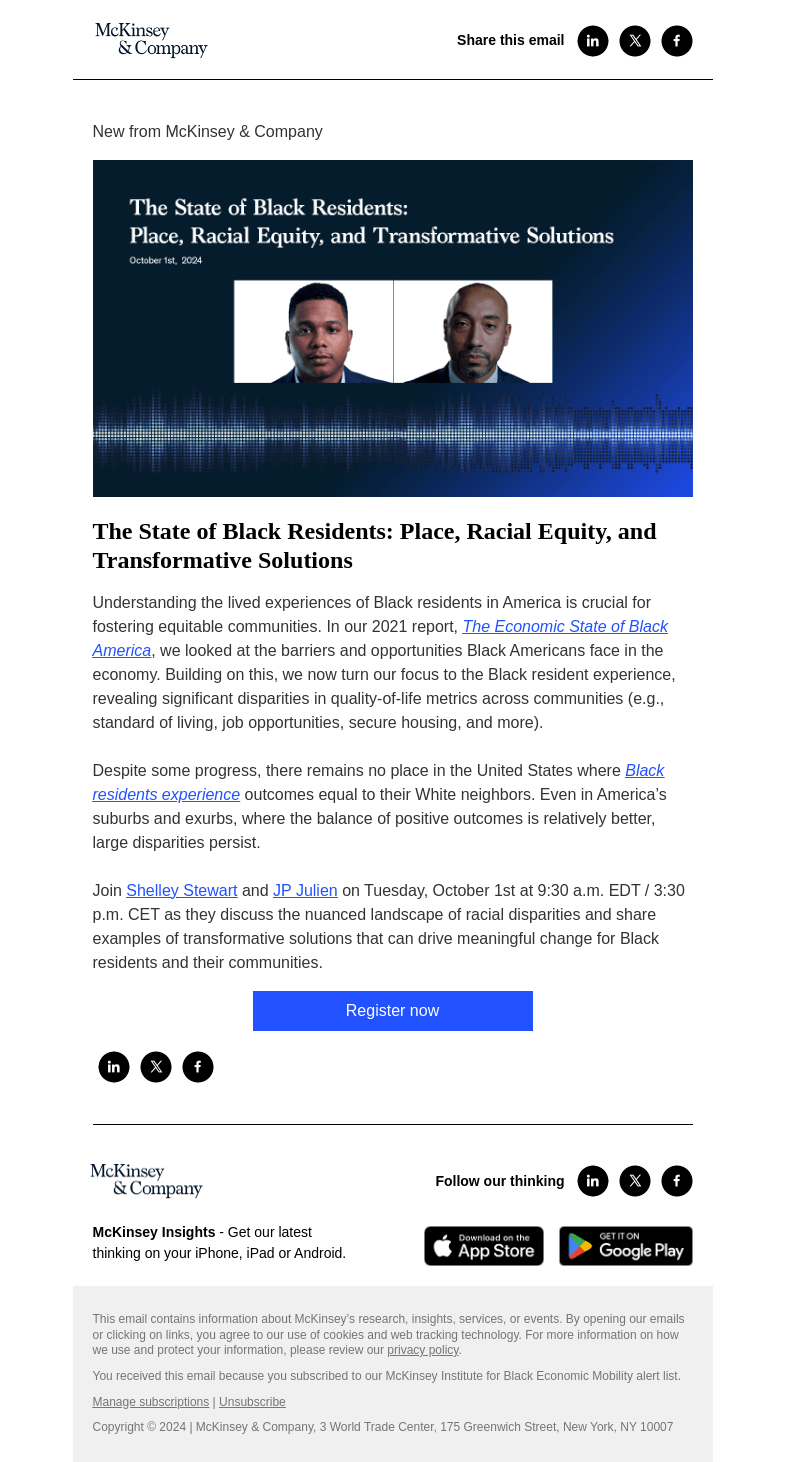 McKinsey & Company

Share this email

New from McKinsey & Company

The State of Black Residents: Place, Racial Equity, and Transformative Solutions
October 1st, 2024

The State of Black Residents: Place, Racial Equity, and Transformative Solutions

Understanding the lived experiences of Black residents in America is crucial for fostering equitable communities. In our 2021 report, The Economic State of Black America, we looked at the barriers and opportunities Black Americans face in the economy. Building on this, we now turn our focus to the Black resident experience, revealing significant disparities in quality-of-life metrics across communities (e.g., standard of living, job opportunities, secure housing, and more).

Despite some progress, there remains no place in the United States where Black residents experience outcomes equal to their White neighbors. Even in America's suburbs and exurbs, where the balance of positive outcomes is relatively better, large disparities persist.

Join Shelley Stewart and JP Julien on Tuesday, October 1st at 9:30 a.m. EDT / 3:30 p.m. CET as they discuss the nuanced landscape of racial disparities and share examples of transformative solutions that can drive meaningful change for Black residents and their communities.

Register now

McKinsey & Company

Follow our thinking

McKinsey Insights - Get our latest thinking on your iPhone, iPad or Android.

Download on the App Store

GET IT ON Google Play

This email contains information about McKinsey's research, insights, services, or events. By opening our emails or clicking on links, you agree to our use of cookies and web tracking technology. For more information on how we use and protect your information, please review our privacy policy.

You received this email because you subscribed to our McKinsey Institute for Black Economic Mobility alert list.

Manage subscriptions | Unsubscribe

Copyright © 2024 | McKinsey & Company, 3 World Trade Center, 175 Greenwich Street, New York, NY 10007